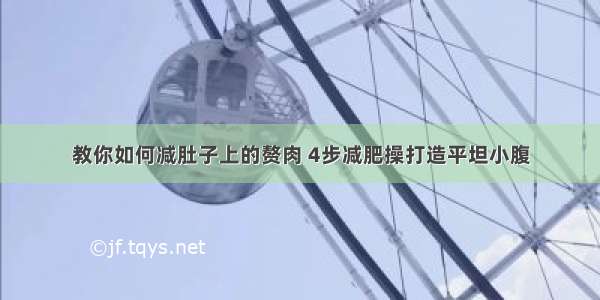 教你如何减肚子上的赘肉 4步减肥操打造平坦小腹

©jf.tqys.net